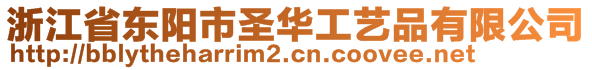 浙江省东阳市圣华工艺品有限公司
http://bblytheharrim2.cn.coovee.net